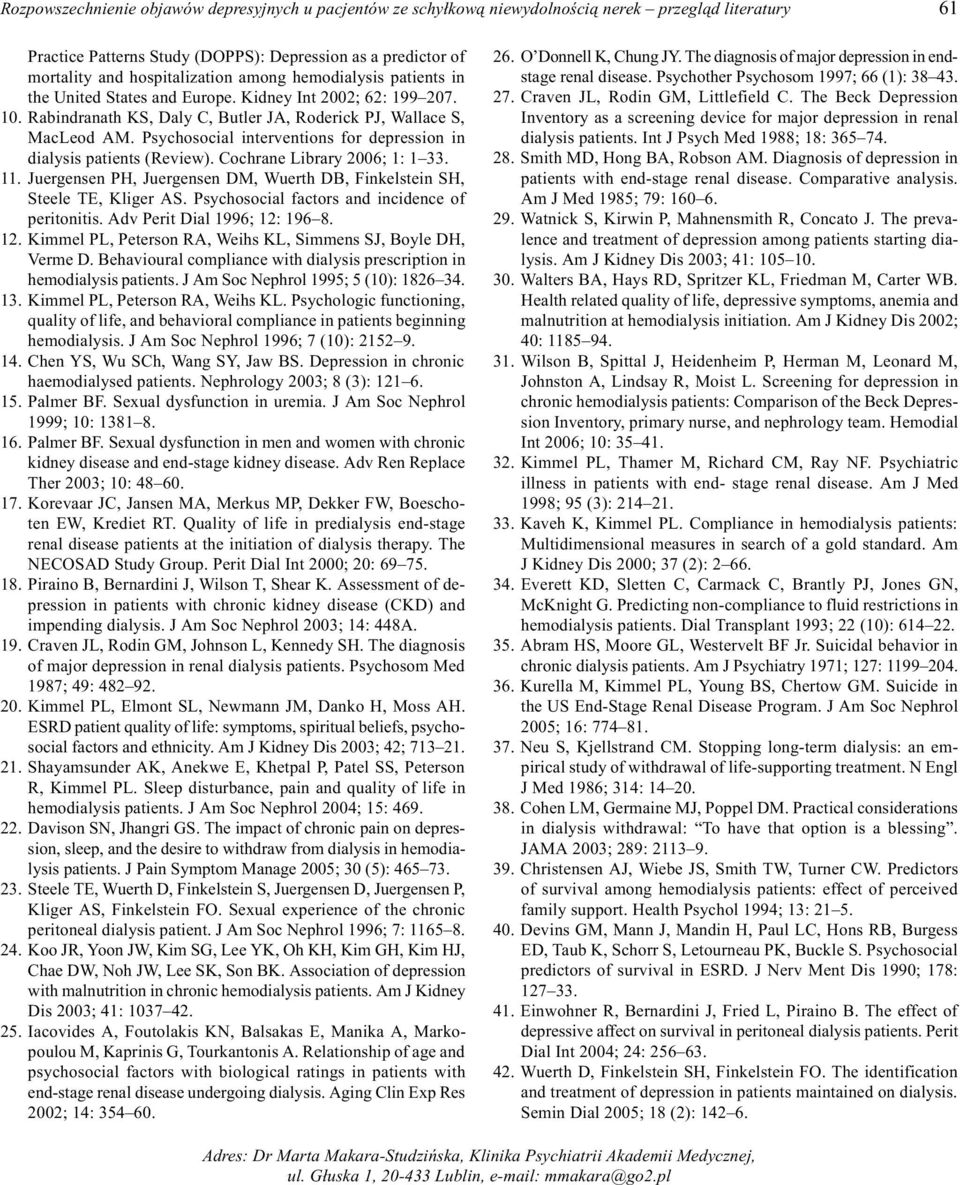 Rozpowszechnienie objawów depresyjnych u pacjentów ze schyłkową niewydolnością nerek – przegląd literatury 61

Practice Patterns Study (DOPPS): Depression as a predictor of mortality and hospitalization among hemodialysis patients in the United States and Europe. Kidney Int 2002; 62: 199 207.

10. Rabindranath KS, Daly C, Butler JA, Roderick PJ, Wallace S, MacLeod AM. Psychosocial interventions for depression in dialysis patients (Review). Cochrane Library 2006; 1: 1 33.

11. Juergensen PH, Juergensen DM, Wuerth DB, Finkelstein SH, Steele TE, Kliger AS. Psychosocial factors and incidence of peritonitis. Adv Perit Dial 1996; 12: 196 8.

12. Kimmel PL, Peterson RA, Weihs KL, Simmens SJ, Boyle DH, Verme D. Behavioural compliance with dialysis prescription in hemodialysis patients. J Am Soc Nephrol 1995; 5 (10): 1826 34.

13. Kimmel PL, Peterson RA, Weihs KL. Psychologic functioning, quality of life, and behavioral compliance in patients beginning hemodialysis. J Am Soc Nephrol 1996; 7 (10): 2152 9.

14. Chen YS, Wu SCh, Wang SY, Jaw BS. Depression in chronic haemodialysed patients. Nephrology 2003; 8 (3): 121 6.

15. Palmer BF. Sexual dysfunction in uremia. J Am Soc Nephrol 1999; 10: 1381 8.

16. Palmer BF. Sexual dysfunction in men and women with chronic kidney disease and end-stage kidney disease. Adv Ren Replace Ther 2003; 10: 48 60.

17. Korevaar JC, Jansen MA, Merkus MP, Dekker FW, Boeschoten EW, Krediet RT. Quality of life in predialysis end-stage renal disease patients at the initiation of dialysis therapy. The NECOSAD Study Group. Perit Dial Int 2000; 20: 69 75.

18. Piraino B, Bernardini J, Wilson T, Shear K. Assessment of depression in patients with chronic kidney disease (CKD) and impending dialysis. J Am Soc Nephrol 2003; 14: 448A.

19. Craven JL, Rodin GM, Johnson L, Kennedy SH. The diagnosis of major depression in renal dialysis patients. Psychosom Med 1987; 49: 482 92.

20. Kimmel PL, Elmont SL, Newmann JM, Danko H, Moss AH. ESRD patient quality of life: symptoms, spiritual beliefs, psychosocial factors and ethnicity. Am J Kidney Dis 2003; 42; 713 21.

21. Shayamsunder AK, Anekwe E, Khetpal P, Patel SS, Peterson R, Kimmel PL. Sleep disturbance, pain and quality of life in hemodialysis patients. J Am Soc Nephrol 2004; 15: 469.

22. Davison SN, Jhangri GS. The impact of chronic pain on depression, sleep, and the desire to withdraw from dialysis in hemodialysis patients. J Pain Symptom Manage 2005; 30 (5): 465 73.

23. Steele TE, Wuerth D, Finkelstein S, Juergensen D, Juergensen P, Kliger AS, Finkelstein FO. Sexual experience of the chronic peritoneal dialysis patient. J Am Soc Nephrol 1996; 7: 1165 8.

24. Koo JR, Yoon JW, Kim SG, Lee YK, Oh KH, Kim GH, Kim HJ, Chae DW, Noh JW, Lee SK, Son BK. Association of depression with malnutrition in chronic hemodialysis patients. Am J Kidney Dis 2003; 41: 1037 42.

25. Iacovides A, Foutolakis KN, Balsakas E, Manika A, Markopoulou M, Kaprinis G, Tourkantonis A. Relationship of age and psychosocial factors with biological ratings in patients with end-stage renal disease undergoing dialysis. Aging Clin Exp Res 2002; 14: 354 60.

26. O'Donnell K, Chung JY. The diagnosis of major depression in end-stage renal disease. Psychother Psychosom 1997; 66 (1): 38 43.

27. Craven JL, Rodin GM, Littlefield C. The Beck Depression Inventory as a screening device for major depression in renal dialysis patients. Int J Psych Med 1988; 18: 365 74.

28. Smith MD, Hong BA, Robson AM. Diagnosis of depression in patients with end-stage renal disease. Comparative analysis. Am J Med 1985; 79: 160 6.

29. Watnick S, Kirwin P, Mahnensmith R, Concato J. The prevalence and treatment of depression among patients starting dialysis. Am J Kidney Dis 2003; 41: 105 10.

30. Walters BA, Hays RD, Spritzer KL, Friedman M, Carter WB. Health related quality of life, depressive symptoms, anemia and malnutrition at hemodialysis initiation. Am J Kidney Dis 2002; 40: 1185 94.

31. Wilson B, Spittal J, Heidenheim P, Herman M, Leonard M, Johnston A, Lindsay R, Moist L. Screening for depression in chronic hemodialysis patients: Comparison of the Beck Depression Inventory, primary nurse, and nephrology team. Hemodial Int 2006; 10: 35 41.

32. Kimmel PL, Thamer M, Richard CM, Ray NF. Psychiatric illness in patients with end- stage renal disease. Am J Med 1998; 95 (3): 214 21.

33. Kaveh K, Kimmel PL. Compliance in hemodialysis patients: Multidimensional measures in search of a gold standard. Am J Kidney Dis 2000; 37 (2): 2 66.

34. Everett KD, Sletten C, Carmack C, Brantly PJ, Jones GN, McKnight G. Predicting non-compliance to fluid restrictions in hemodialysis patients. Dial Transplant 1993; 22 (10): 614 22.

35. Abram HS, Moore GL, Westervelt BF Jr. Suicidal behavior in chronic dialysis patients. Am J Psychiatry 1971; 127: 1199 204.

36. Kurella M, Kimmel PL, Young BS, Chertow GM. Suicide in the US End-Stage Renal Disease Program. J Am Soc Nephrol 2005; 16: 774 81.

37. Neu S, Kjellstrand CM. Stopping long-term dialysis: an empirical study of withdrawal of life-supporting treatment. N Engl J Med 1986; 314: 14 20.

38. Cohen LM, Germaine MJ, Poppel DM. Practical considerations in dialysis withdrawal: "To have that option is a blessing". JAMA 2003; 289: 2113 9.

39. Christensen AJ, Wiebe JS, Smith TW, Turner CW. Predictors of survival among hemodialysis patients: effect of perceived family support. Health Psychol 1994; 13: 21 5.

40. Devins GM, Mann J, Mandin H, Paul LC, Hons RB, Burgess ED, Taub K, Schorr S, Letourneau PK, Buckle S. Psychosocial predictors of survival in ESRD. J Nerv Ment Dis 1990; 178: 127 33.

41. Einwohner R, Bernardini J, Fried L, Piraino B. The effect of depressive affect on survival in peritoneal dialysis patients. Perit Dial Int 2004; 24: 256 63.

42. Wuerth D, Finkelstein SH, Finkelstein FO. The identification and treatment of depression in patients maintained on dialysis. Semin Dial 2005; 18 (2): 142 6.

Adres: Dr Marta Makara-Studzińska, Klinika Psychiatrii Akademii Medycznej, ul. Głuska 1, 20-433 Lublin, e-mail: mmakara@go2.pl